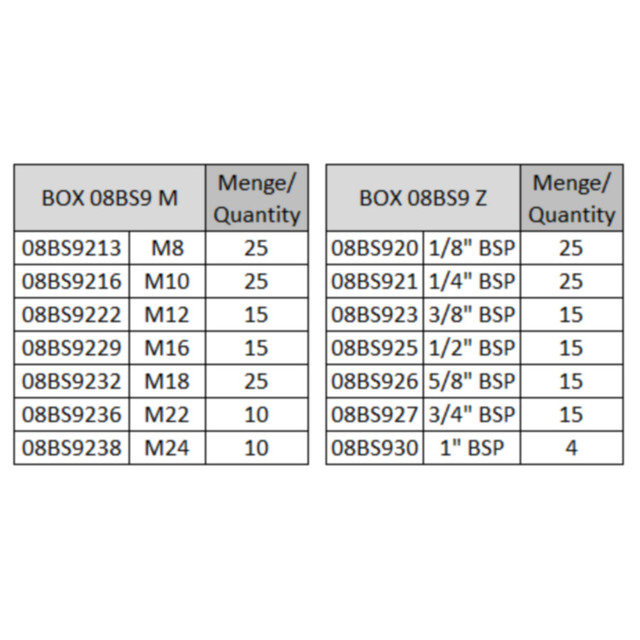 | BOX 08BS9 M | | Menge/ Quantity |
|---|---|---|
| 08BS9213 | M8 | 25 |
| 08BS9216 | M10 | 25 |
| 08BS9222 | M12 | 15 |
| 08BS9229 | M16 | 15 |
| 08BS9232 | M18 | 25 |
| 08BS9236 | M22 | 10 |
| 08BS9238 | M24 | 10 |

| BOX 08BS9 Z | | Menge/ Quantity |
|---|---|---|
| 08BS920 | 1/8" BSP | 25 |
| 08BS921 | 1/4" BSP | 25 |
| 08BS923 | 3/8" BSP | 15 |
| 08BS925 | 1/2" BSP | 15 |
| 08BS926 | 5/8" BSP | 15 |
| 08BS927 | 3/4" BSP | 15 |
| 08BS930 | 1" BSP | 4 |